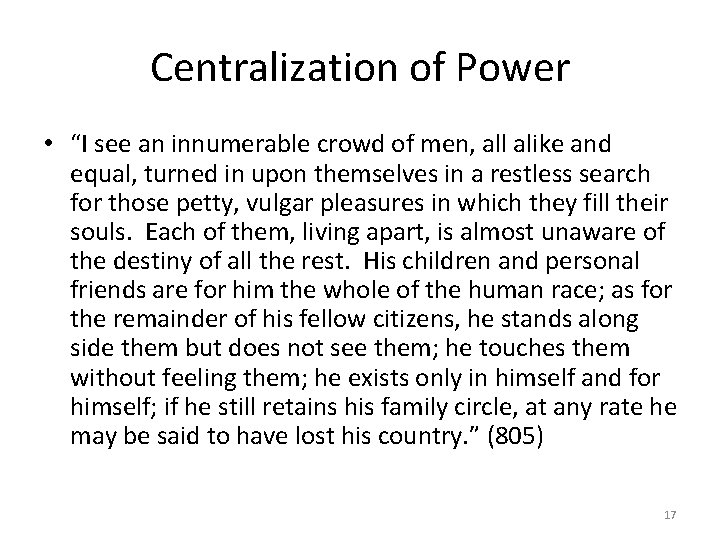 Centralization of Power

• "I see an innumerable crowd of men, all alike and equal, turned in upon themselves in a restless search for those petty, vulgar pleasures in which they fill their souls. Each of them, living apart, is almost unaware of the destiny of all the rest. His children and personal friends are for him the whole of the human race; as for the remainder of his fellow citizens, he stands along side them but does not see them; he touches them without feeling them; he exists only in himself and for himself; if he still retains his family circle, at any rate he may be said to have lost his country." (805)

17